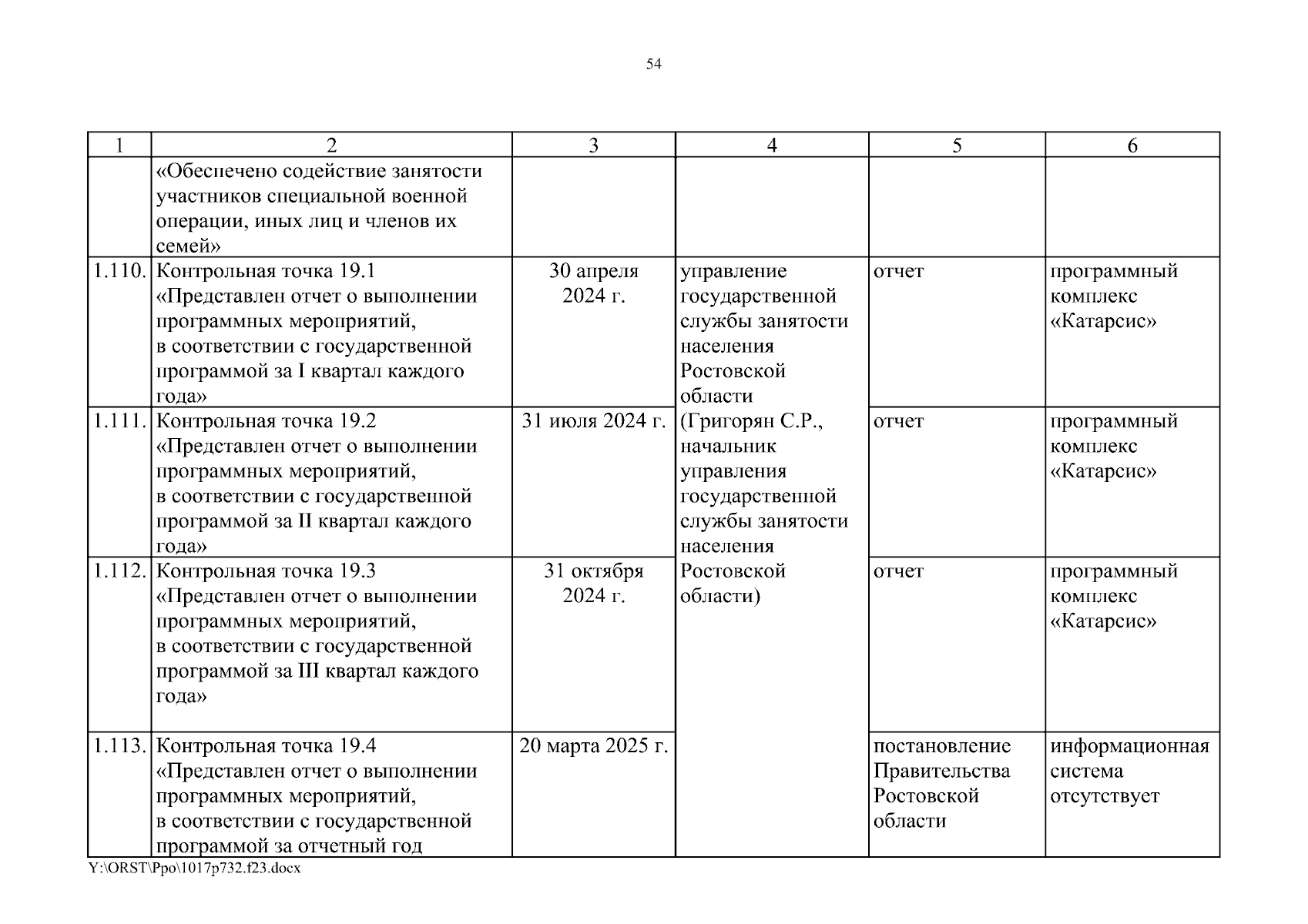 54

| 1 | 2 | 3 | 4 | 5 | 6 |
|---|---|---|---|---|---|
| | «Обеспечено содействие занятости участников специальной военной операции, иных лиц и членов их семей» | | | | |
| 1.110. | Контрольная точка 19.1 «Представлен отчет о выполнении программных мероприятий, в соответствии с государственной программой за I квартал каждого года» | 30 апреля 2024 г. | управление государственной службы занятости населения Ростовской области (Григорян С.Р., начальник управления государственной службы занятости населения Ростовской области) | отчет | программный комплекс «Катарсис» |
| 1.111. | Контрольная точка 19.2 «Представлен отчет о выполнении программных мероприятий, в соответствии с государственной программой за II квартал каждого года» | 31 июля 2024 г. | | отчет | программный комплекс «Катарсис» |
| 1.112. | Контрольная точка 19.3 «Представлен отчет о выполнении программных мероприятий, в соответствии с государственной программой за III квартал каждого года» | 31 октября 2024 г. | | отчет | программный комплекс «Катарсис» |
| 1.113. | Контрольная точка 19.4 «Представлен отчет о выполнении программных мероприятий, в соответствии с государственной программой за отчетный год | 20 марта 2025 г. | | постановление Правительства Ростовской области | информационная система отсутствует |

Y:\ORST\Ppo\1017p732.f23.docx